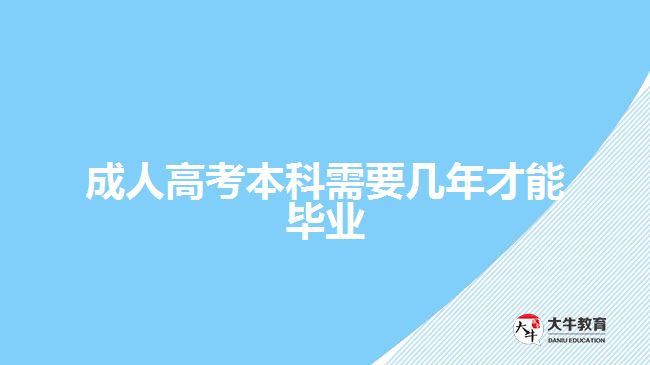 成人高考本科需要几年才能毕业

大牛
大牛教育
DANIU EDUCATION